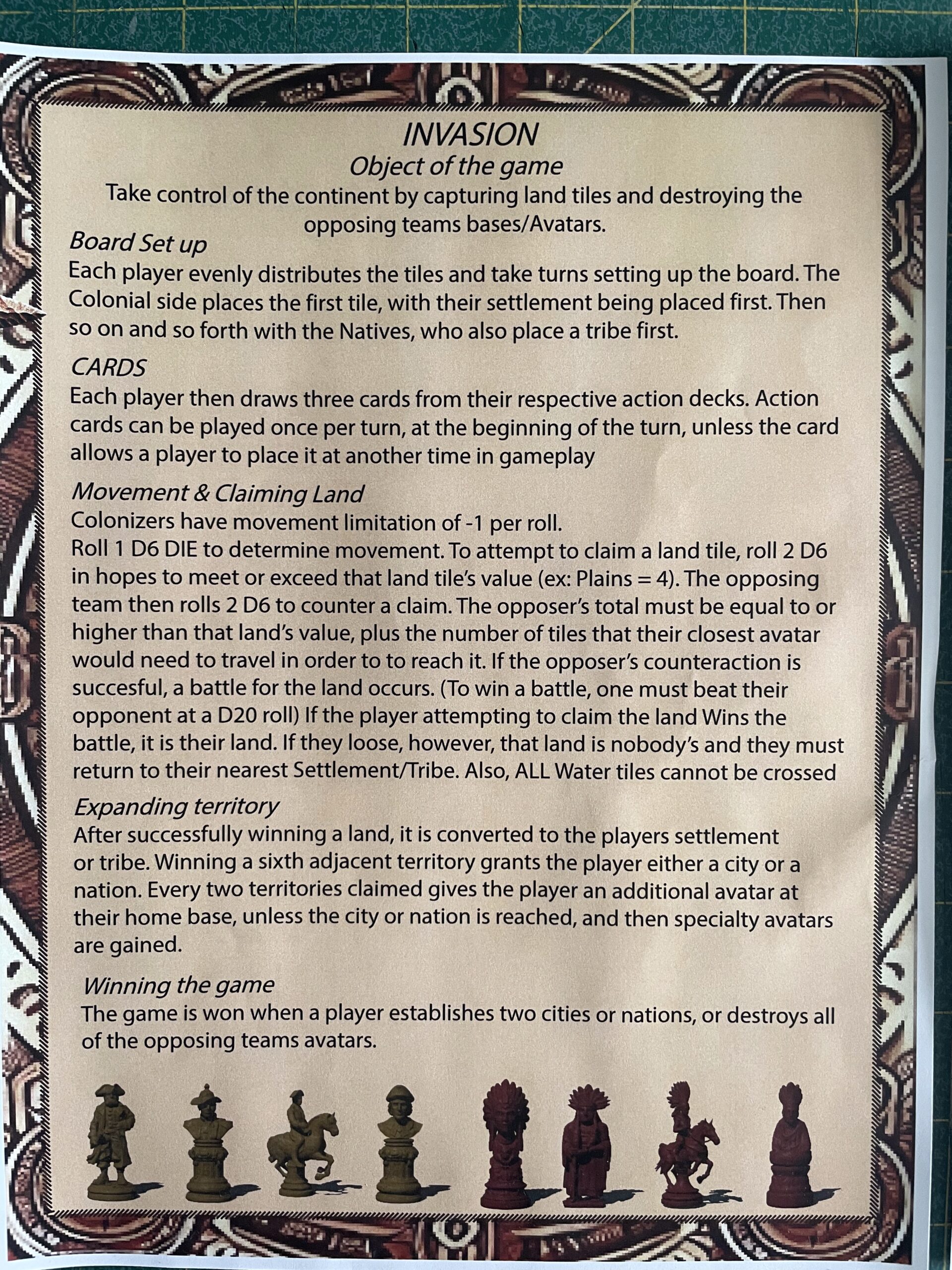 INVASION
Object of the game
Take control of the continent by capturing land tiles and destroying the opposing teams bases/Avatars.

Board Set up
Each player evenly distributes the tiles and take turns setting up the board. The Colonial side places the first tile, with their settlement being placed first. Then so on and so forth with the Natives, who also place a tribe first.

CARDS
Each player then draws three cards from their respective action decks. Action cards can be played once per turn, at the beginning of the turn, unless the card allows a player to place it at another time in gameplay

Movement & Claiming Land
Colonizers have movement limitation of -1 per roll.
Roll 1 D6 DIE to determine movement. To attempt to claim a land tile, roll 2 D6 in hopes to meet or exceed that land tile's value (ex: Plains = 4). The opposing team then rolls 2 D6 to counter a claim. The opposer's total must be equal to or higher than that land's value, plus the number of tiles that their closest avatar would need to travel in order to to reach it. If the opposer's counteraction is succesful, a battle for the land occurs. (To win a battle, one must beat their opponent at a D20 roll) If the player attempting to claim the land Wins the battle, it is their land. If they loose, however, that land is nobody's and they must return to their nearest Settlement/Tribe. Also, ALL Water tiles cannot be crossed

Expanding territory
After successfully winning a land, it is converted to the players settlement or tribe. Winning a sixth adjacent territory grants the player either a city or a nation. Every two territories claimed gives the player an additional avatar at their home base, unless the city or nation is reached, and then specialty avatars are gained.

Winning the game
The game is won when a player establishes two cities or nations, or destroys all of the opposing teams avatars.